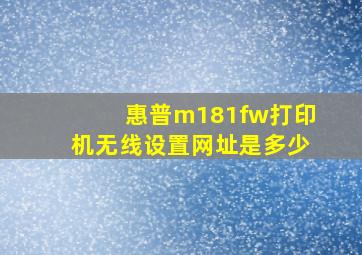 惠普m181fw打印机无线设置网址是多少